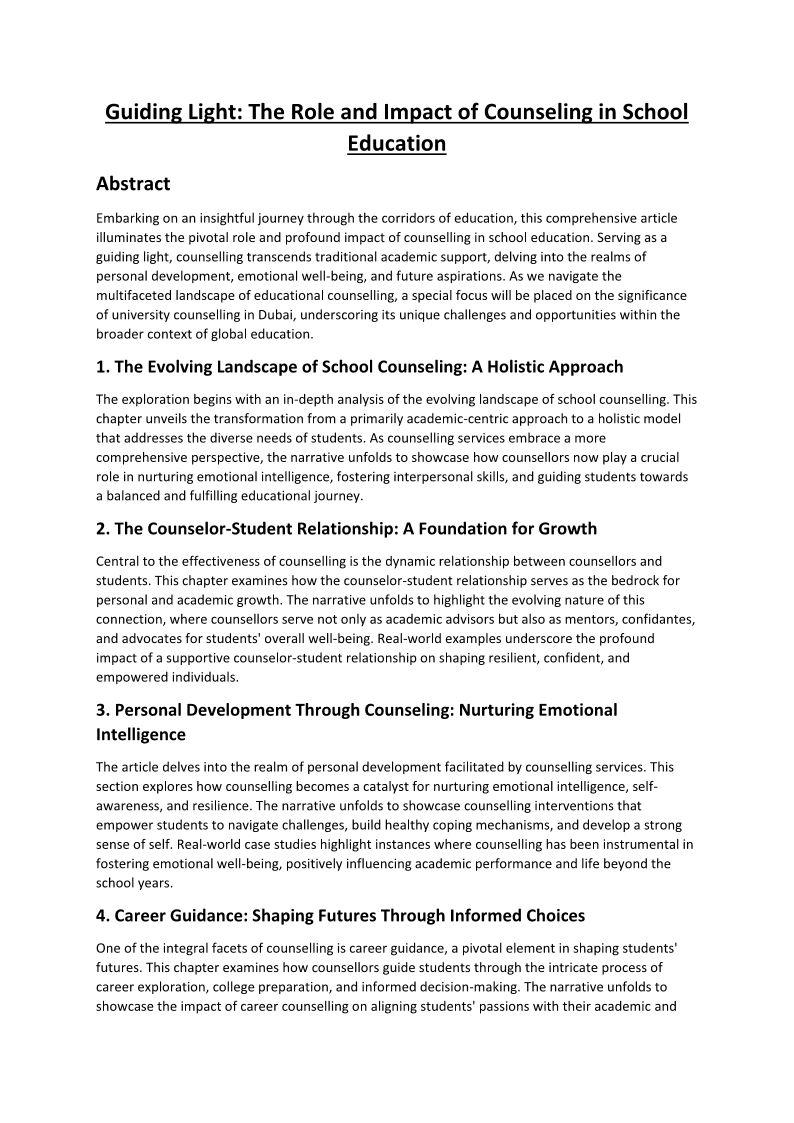 Guiding Light: The Role and Impact of Counseling in School Education

Abstract

Embarking on an insightful journey through the corridors of education, this comprehensive article illuminates the pivotal role and profound impact of counselling in school education. Serving as a guiding light, counselling transcends traditional academic support, delving into the realms of personal development, emotional well-being, and future aspirations. As we navigate the multifaceted landscape of educational counselling, a special focus will be placed on the significance of university counselling in Dubai, underscoring its unique challenges and opportunities within the broader context of global education.

1. The Evolving Landscape of School Counseling: A Holistic Approach

The exploration begins with an in-depth analysis of the evolving landscape of school counselling. This chapter unveils the transformation from a primarily academic-centric approach to a holistic model that addresses the diverse needs of students. As counselling services embrace a more comprehensive perspective, the narrative unfolds to showcase how counsellors now play a crucial role in nurturing emotional intelligence, fostering interpersonal skills, and guiding students towards a balanced and fulfilling educational journey.

2. The Counselor-Student Relationship: A Foundation for Growth

Central to the effectiveness of counselling is the dynamic relationship between counsellors and students. This chapter examines how the counselor-student relationship serves as the bedrock for personal and academic growth. The narrative unfolds to highlight the evolving nature of this connection, where counsellors serve not only as academic advisors but also as mentors, confidantes, and advocates for students' overall well-being. Real-world examples underscore the profound impact of a supportive counselor-student relationship on shaping resilient, confident, and empowered individuals.

3. Personal Development Through Counseling: Nurturing Emotional Intelligence

The article delves into the realm of personal development facilitated by counselling services. This section explores how counselling becomes a catalyst for nurturing emotional intelligence, self-awareness, and resilience. The narrative unfolds to showcase counselling interventions that empower students to navigate challenges, build healthy coping mechanisms, and develop a strong sense of self. Real-world case studies highlight instances where counselling has been instrumental in fostering emotional well-being, positively influencing academic performance and life beyond the school years.

4. Career Guidance: Shaping Futures Through Informed Choices

One of the integral facets of counselling is career guidance, a pivotal element in shaping students' futures. This chapter examines how counsellors guide students through the intricate process of career exploration, college preparation, and informed decision-making. The narrative unfolds to showcase the impact of career counselling on aligning students' passions with their academic and